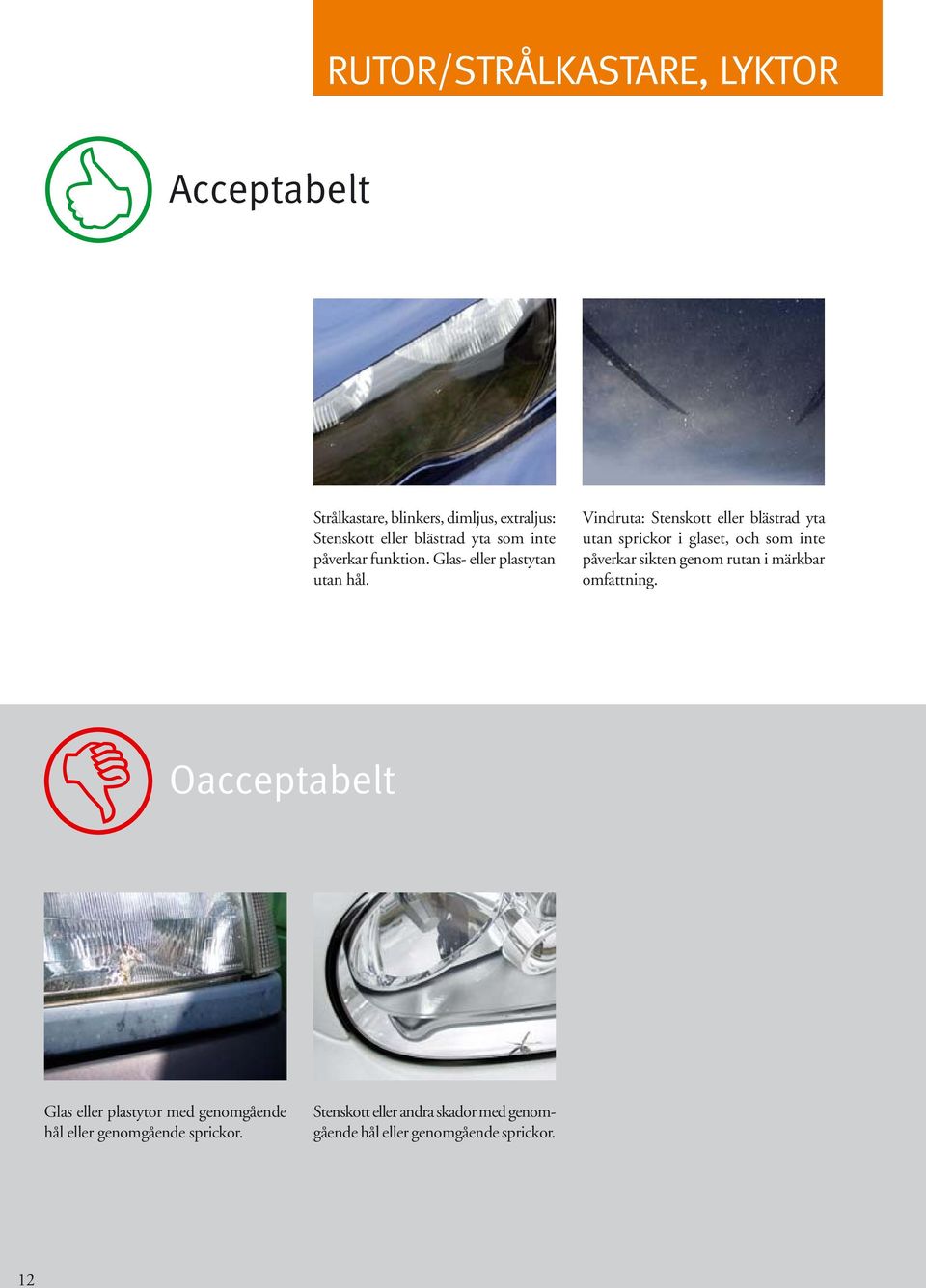 RUTOR/STRÅLKASTARE, LYKTOR

Acceptabelt

Strålkastare, blinkers, dimljus, extraljus: Stenskott eller blästrad yta som inte påverkar funktion. Glas- eller plastytan utan hål.

Vindruta: Stenskott eller blästrad yta utan sprickor i glaset, och som inte påverkar sikten genom rutan i märkbar omfattning.

Oacceptabelt

Glas eller plastytor med genomgående hål eller genomgående sprickor.

Stenskott eller andra skador med genomgående hål eller genomgående sprickor.

12